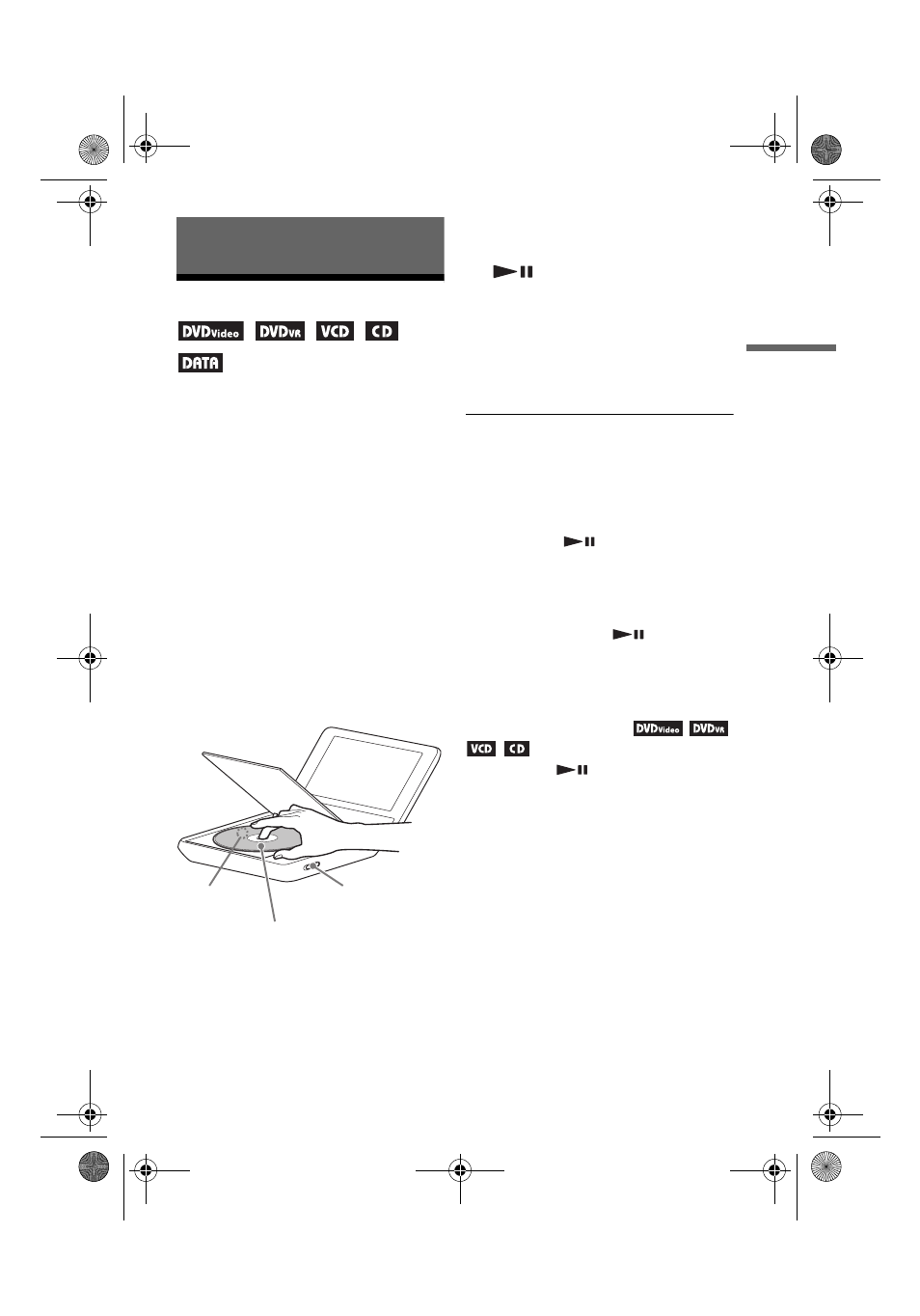 DVDVideo DVDVR VCD CD DATA

DVDVideo DVDVR VCD CD